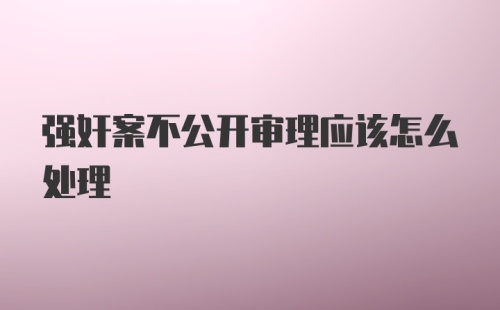 强奸案不公开审理应该怎么处理